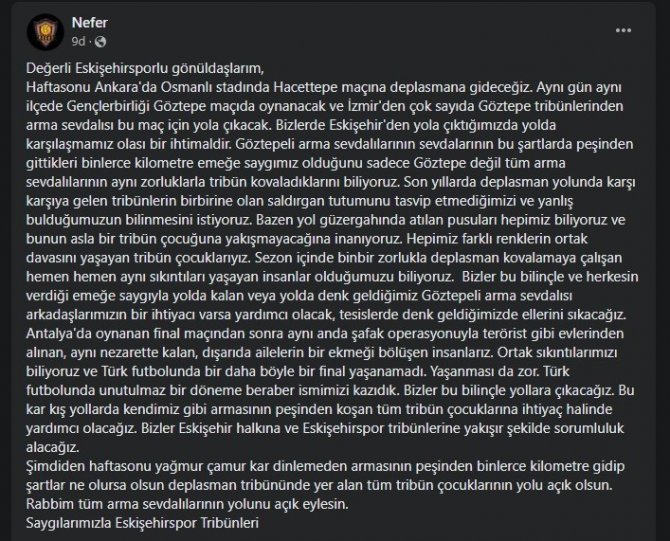 Nefer
9d ·

Değerli Eskişehirsporlu gönüldaşlarım,
Haftasonu Ankara'da Osmanlı stadında Hacettepe maçına deplasmana gideceğiz. Aynı gün aynı ilçede Gençlerbirliği Göztepe maçıda oynanacak ve İzmir'den çok sayıda Göztepe tribünlerinden arma sevdalısı bu maç için yola çıkacak. Bizlerde Eskişehir'den yola çıktığımızda yolda karşılaşmamız olası bir ihtimaldir. Göztepeli arma sevdalılarının sevdalarının bu şartlarda peşinden gittikleri binlerce kilometre emeğe saygımız olduğunu sadece Göztepe değil tüm arma sevdalılarının aynı zorluklarla tribün kovaladıklarını biliyoruz. Son yıllarda deplasman yolunda karşı karşıya gelen tribünlerin birbirine olan saldırgan tutumunu tasvip etmediğimizi ve yanlış bulduğumuzun bilinmesini istiyoruz. Bazen yol güzergahında atılan pusuları hepimiz biliyoruz ve bunun asla bir tribün çocuğuna yakışmayacağına inanıyoruz. Hepimiz farklı renklerin ortak davasını yaşayan tribün çocuklarıyız. Sezon içinde binbir zorlukla deplasman kovalamaya çalışan hemen hemen aynı sıkıntıları yaşayan insanlar olduğumuzu biliyoruz. Bizler bu bilinçle ve herkesin verdiği emeğe saygıyla yolda kalan veya yolda denk geldiğimiz Göztepeli arma sevdalısı arkadaşlarımızın bir ihtiyacı varsa yardımcı olacak, tesislerde denk geldiğimizde ellerini sıkacağız. Antalya'da oynanan final maçından sonra aynı anda şafak operasyonuyla terörist gibi evlerinden alınan, aynı nezarette kalan, dışarıda ailelerin bir ekmeği bölüşen insanlarız. Ortak sıkıntılarımızı biliyoruz ve Türk futbolunda bir daha böyle bir final yaşanamadı. Yaşanması da zor. Türk futbolunda unutulmaz bir döneme beraber ismimizi kazıdık. Bizler bu bilinçle yollara çıkacağız. Bu kar kış yollarda kendimiz gibi armasının peşinden koşan tüm tribün çocuklarına ihtiyaç halinde yardımcı olacağız. Bizler Eskişehir halkına ve Eskişehirspor tribünlerine yakışır şekilde sorumluluk alacağız.
Şimdiden haftasonu yağmur çamur kar dinlemeden armasının peşinden binlerce kilometre gidip şartlar ne olursa olsun deplasman tribününde yer alan tüm tribün çocuklarının yolu açık olsun.
Rabbim tüm arma sevdalılarının yolunu açık eylesin.
Saygılarımızla Eskişehirspor Tribünleri